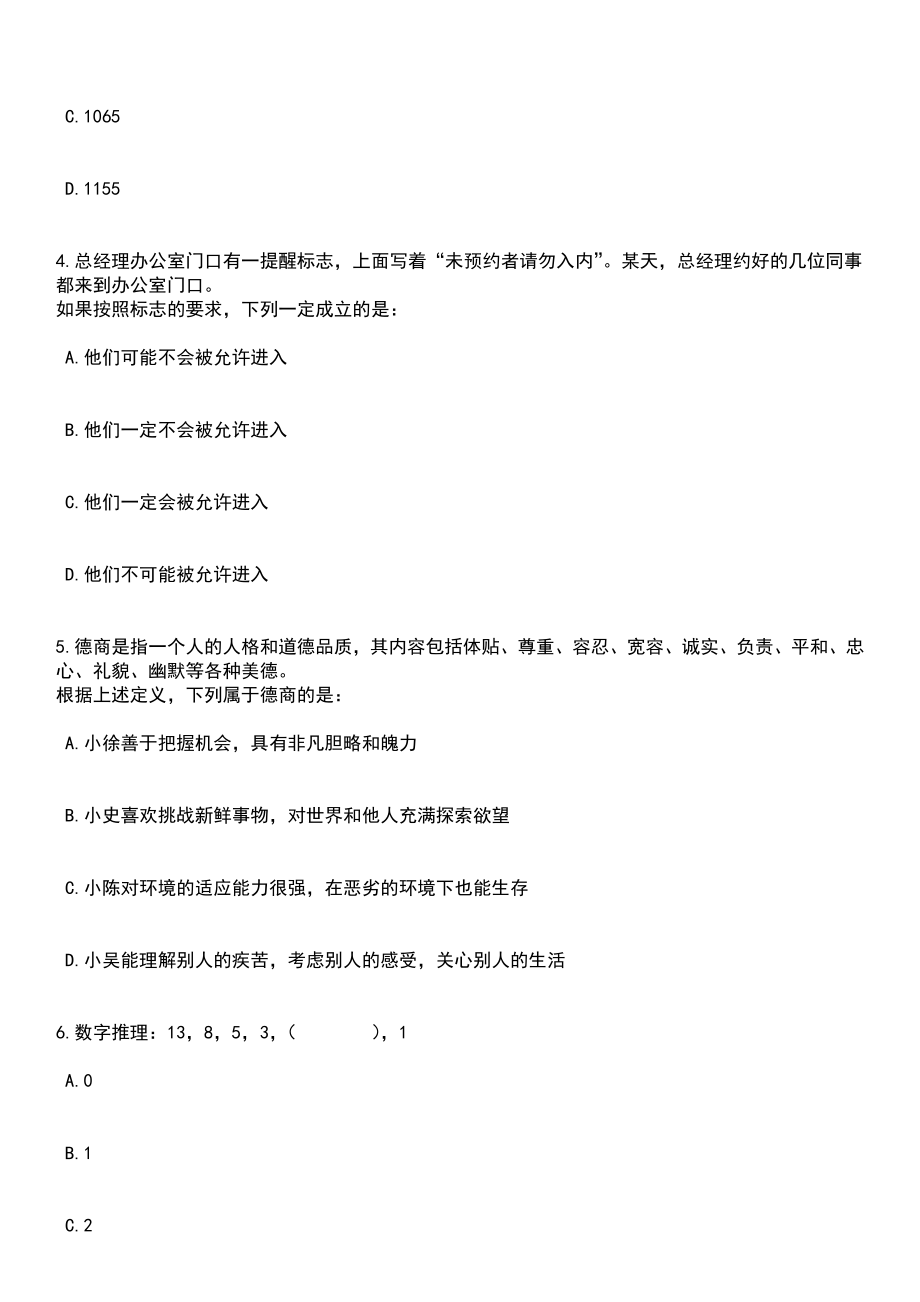 C.1065

D.1155

4.总经理办公室门口有一提醒标志，上面写着“未预约者请勿入内”。某天，总经理约好的几位同事都来到办公室门口。
如果按照标志的要求，下列一定成立的是：

A.他们可能不会被允许进入

B.他们一定不会被允许进入

C.他们一定会被允许进入

D.他们不可能被允许进入

5.德商是指一个人的人格和道德品质，其内容包括体贴、尊重、容忍、宽容、诚实、负责、平和、忠心、礼貌、幽默等各种美德。
根据上述定义，下列属于德商的是：

A.小徐善于把握机会，具有非凡胆略和魄力

B.小史喜欢挑战新鲜事物，对世界和他人充满探索欲望

C.小陈对环境的适应能力很强，在恶劣的环境下也能生存

D.小吴能理解别人的疾苦，考虑别人的感受，关心别人的生活

6.数字推理：13，8，5，3，(　　　)，1

A.0

B.1

C.2